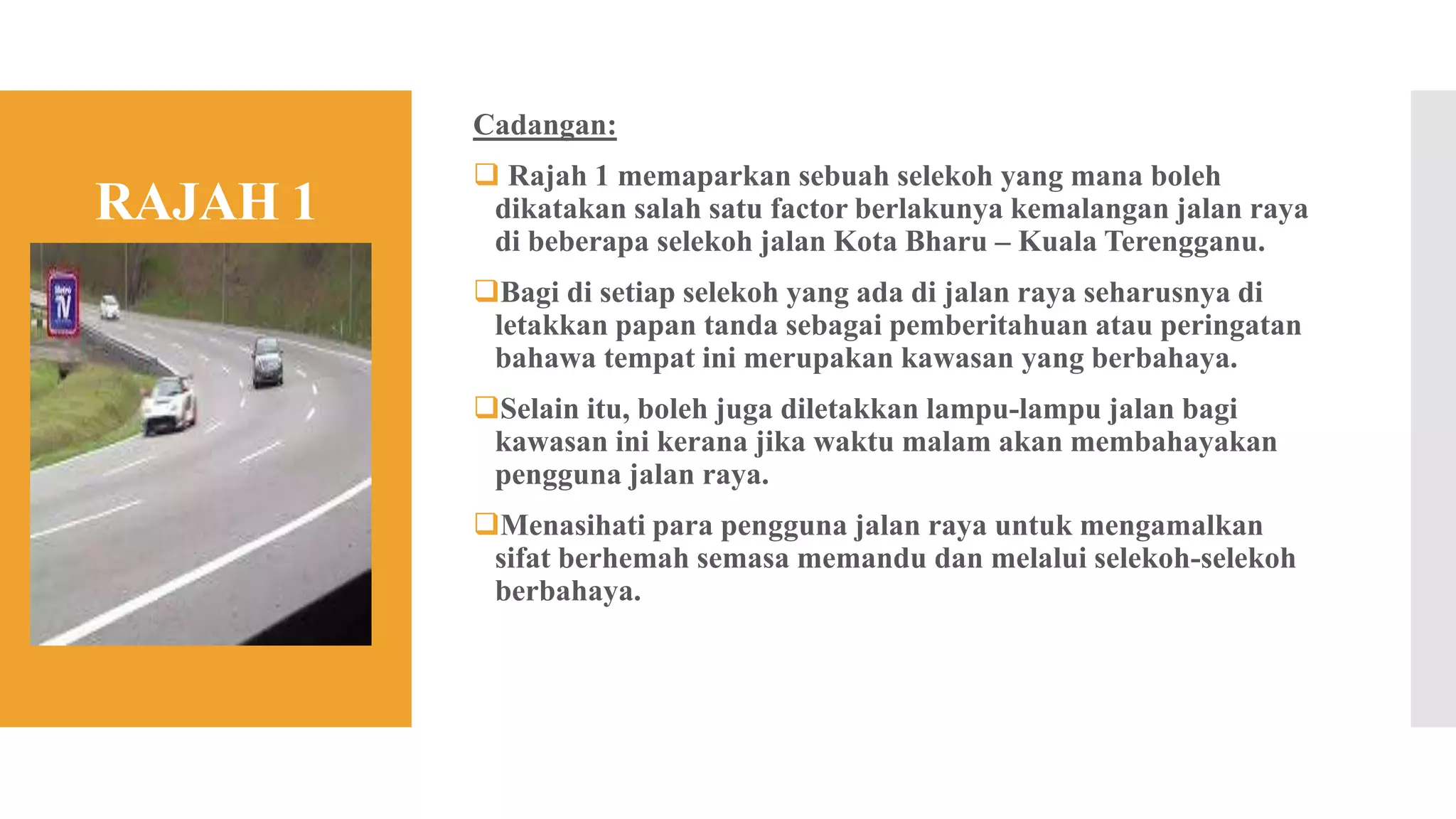 RAJAH 1

Metro TV

Cadangan:

❑ Rajah 1 memaparkan sebuah selekoh yang mana boleh dikatakan salah satu factor berlakunya kemalangan jalan raya di beberapa selekoh jalan Kota Bharu – Kuala Terengganu.

❑Bagi di setiap selekoh yang ada di jalan raya seharusnya di letakkan papan tanda sebagai pemberitahuan atau peringatan bahawa tempat ini merupakan kawasan yang berbahaya.

❑Selain itu, boleh juga diletakkan lampu-lampu jalan bagi kawasan ini kerana jika waktu malam akan membahayakan pengguna jalan raya.

❑Menasihati para pengguna jalan raya untuk mengamalkan sifat berhemah semasa memandu dan melalui selekoh-selekoh berbahaya.